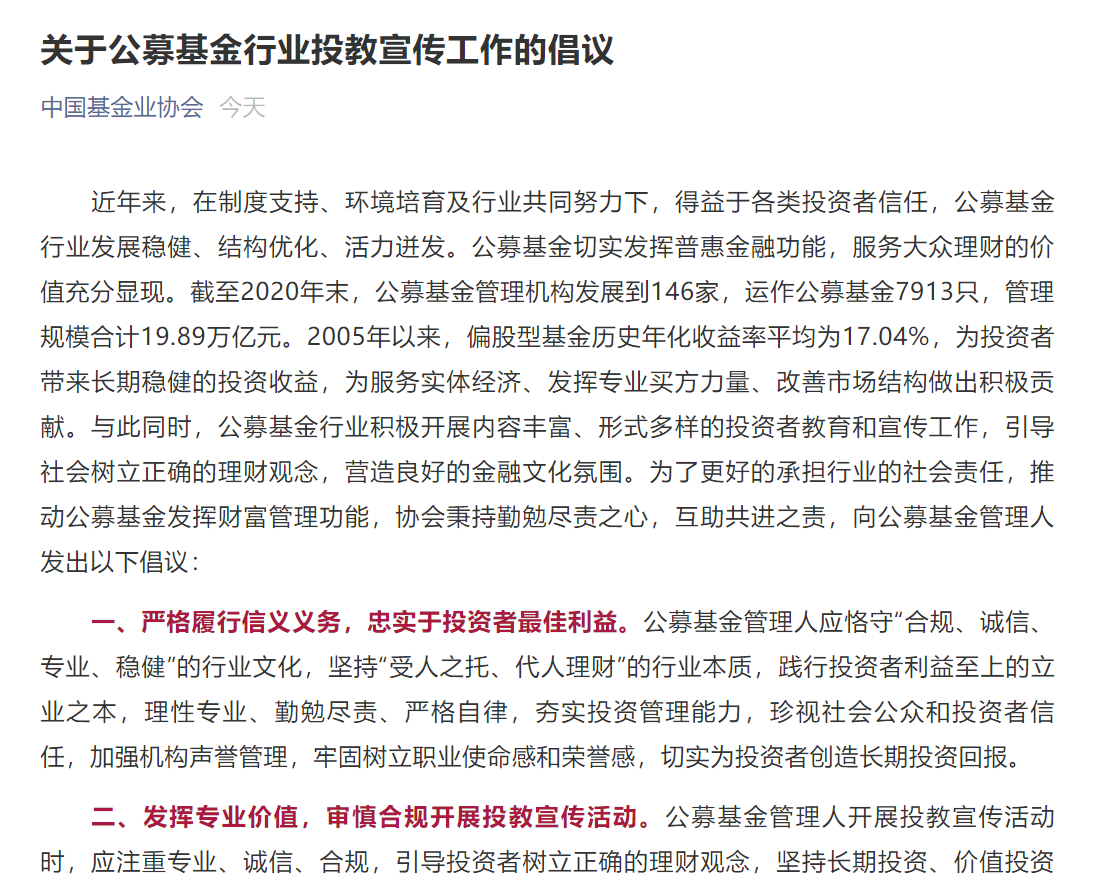 关于公募基金行业投教宣传工作的倡议

中国基金业协会 今天

近年来，在制度支持、环境培育及行业共同努力下，得益于各类投资者信任，公募基金行业发展稳健、结构优化、活力迸发。公募基金切实发挥普惠金融功能，服务大众理财的价值充分显现。截至2020年末，公募基金管理机构发展到146家，运作公募基金7913只，管理规模合计19.89万亿元。2005年以来，偏股型基金历史年化收益率平均为17.04%，为投资者带来长期稳健的投资收益，为服务实体经济、发挥专业买方力量、改善市场结构做出积极贡献。与此同时，公募基金行业积极开展内容丰富、形式多样的投资者教育和宣传工作，引导社会树立正确的理财观念，营造良好的金融文化氛围。为了更好的承担行业的社会责任，推动公募基金发挥财富管理功能，协会秉持勤勉尽责之心，互助共进之责，向公募基金管理人发出以下倡议：

一、严格履行信义义务，忠实于投资者最佳利益。公募基金管理人应恪守“合规、诚信、专业、稳健”的行业文化，坚持“受人之托、代人理财”的行业本质，践行投资者利益至上的立业之本，理性专业、勤勉尽责、严格自律，夯实投资管理能力，珍视社会公众和投资者信任，加强机构声誉管理，牢固树立职业使命感和荣誉感，切实为投资者创造长期投资回报。

二、发挥专业价值，审慎合规开展投教宣传活动。公募基金管理人开展投教宣传活动时，应注重专业、诚信、合规，引导投资者树立正确的理财观念，坚持长期投资、价值投资